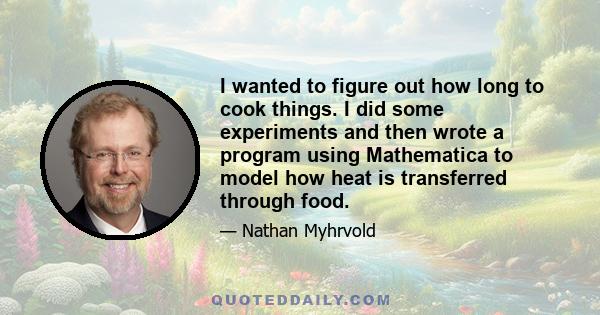 I wanted to figure out how long to cook things. I did some experiments and then wrote a program using Mathematica to model how heat is transferred through food.

— Nathan Myhrvold

QUOTEDDAILY.COM